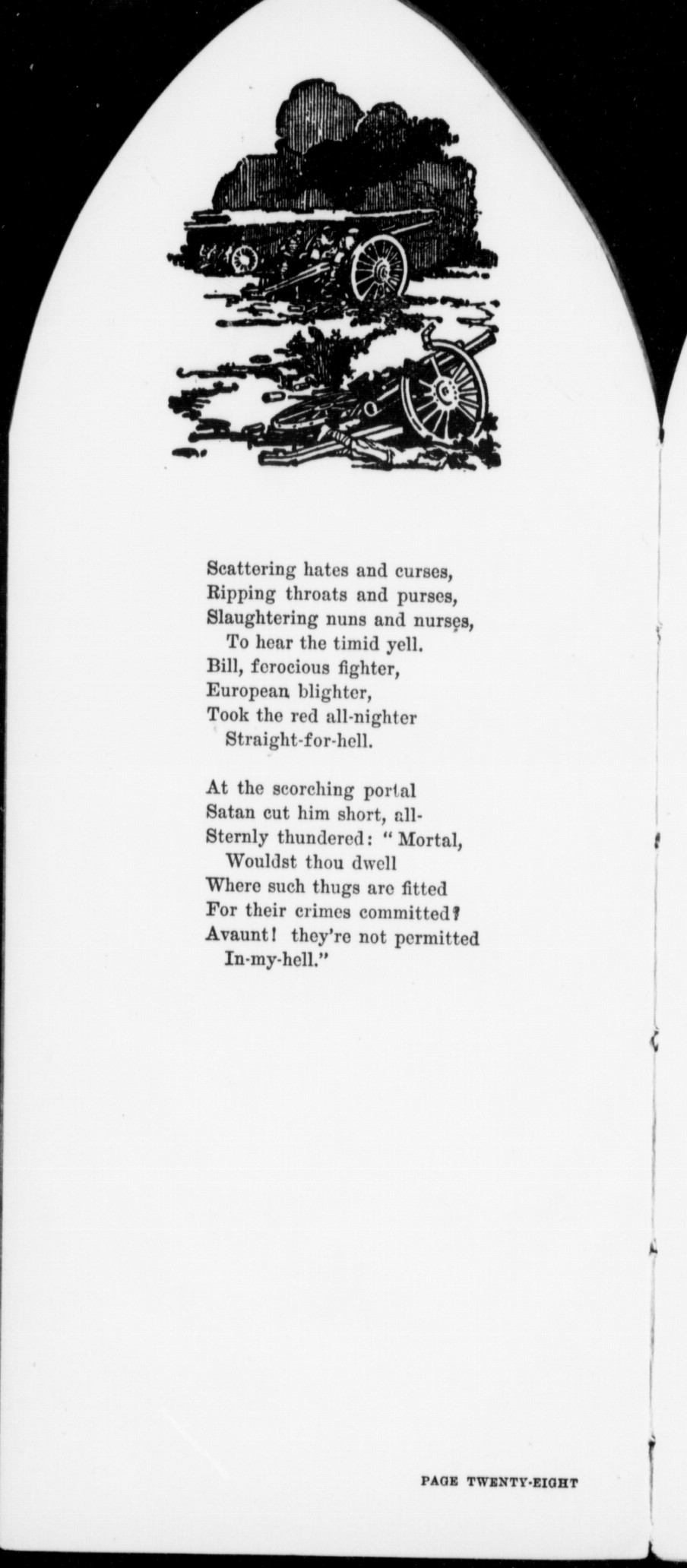 Scattering hates and curses,
Ripping throats and purses,
Slaughtering nuns and nurses,
To hear the timid yell.
Bill, ferocious fighter,
European blighter,
Took the red all-nighter
Straight-for-hell.

At the scorching portal
Satan cut him short, all-
Sternly thundered: "Mortal,
Wouldst thou dwell
Where such thugs are fitted
For their crimes committed?
Avaunt! they're not permitted
In-my-hell."

PAGE TWENTY-EIGHT